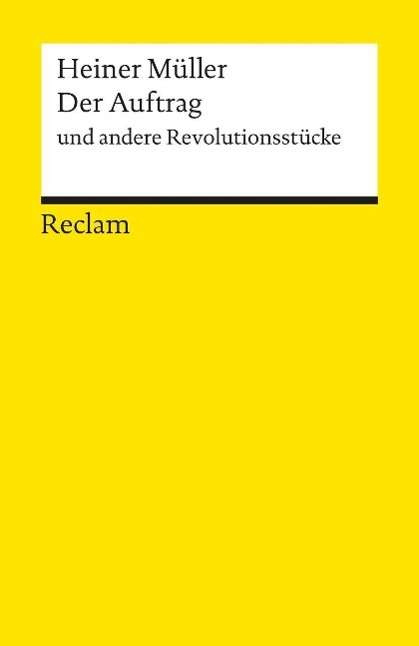 Heiner Müller
Der Auftrag
und andere Revolutionsstücke

Reclam